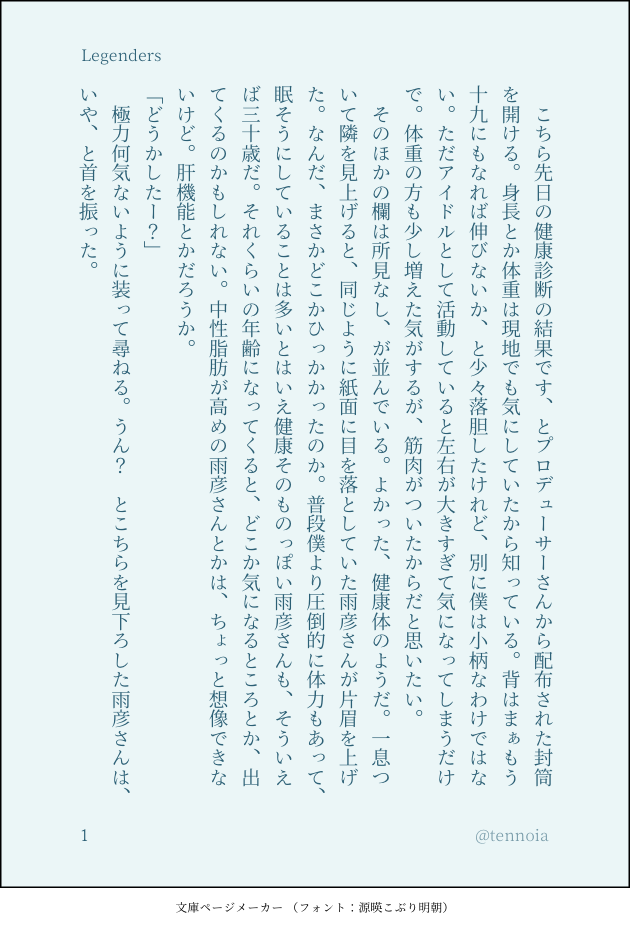 Legenders

こちら先日の健康診断の結果です、とプロデューサーさんから配布された封筒を開ける。身長とか体重は現地でも気にしていたから知っている。背はまぁもう十九にもなれば伸びないか、と少々落胆したけれど、別に僕は小柄なわけではない。ただアイドルとして活動していると左右が大きすぎて気になってしまうだけで。体重の方も少し増えた気がするが、筋肉がついたからだと思いたい。

そのほかの欄は所見なし、が並んでいる。よかった、健康体のようだ。一息ついて隣を見上げると、同じように紙面に目を落としていた雨彦さんが片眉を上げた。なんだ、まさかどこかひっかかったのか。普段僕より圧倒的に体力もあって、眠そうにしていることは多いとはいえ健康そのものっぽい雨彦さんも、そういえば三十歳だ。それくらいの年齢になってくると、どこか気になるところとか、出てくるのかもしれない。中性脂肪が高めの雨彦さんとかは、ちょっと想像できないけど。肝機能とかだろうか。

「どうかしたー？」

極力何気ないように装って尋ねる。うん？　とこちらを見下ろした雨彦さんは、いや、と首を振った。

1

@tennoia

文庫ページメーカー（フォント：源暎こぶり明朝）